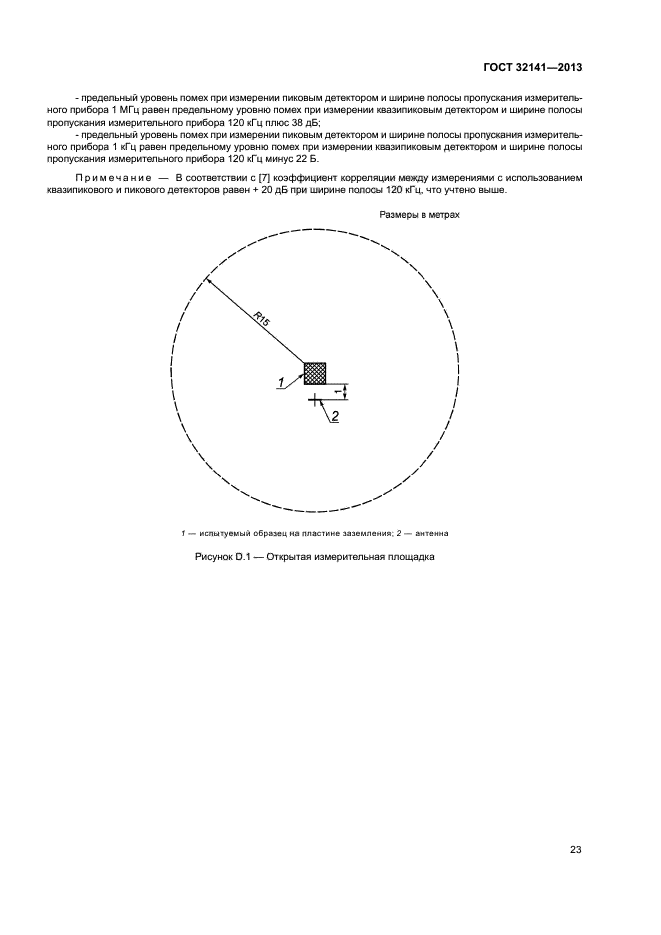 ГОСТ 32141—2013

- предельный уровень помех при измерении пиковым детектором и ширине полосы пропускания измерительного прибора 1 МГц равен предельному уровню помех при измерении квазипиковым детектором и ширине полосы пропускания измерительного прибора 120 кГц плюс 38 дБ;
- предельный уровень помех при измерении пиковым детектором и ширине полосы пропускания измерительного прибора 1 кГц равен предельному уровню помех при измерении квазипиковым детектором и ширине полосы пропускания измерительного прибора 120 кГц минус 22 Б.

Примечание — В соответствии с [7] коэффициент корреляции между измерениями с использованием квазипикового и пикового детекторов равен + 20 дБ при ширине полосы 120 кГц, что учтено выше.

Размеры в метрах

R15

1

1

2

1 — испытуемый образец на пластине заземления; 2 — антенна

Рисунок D.1 — Открытая измерительная площадка

23